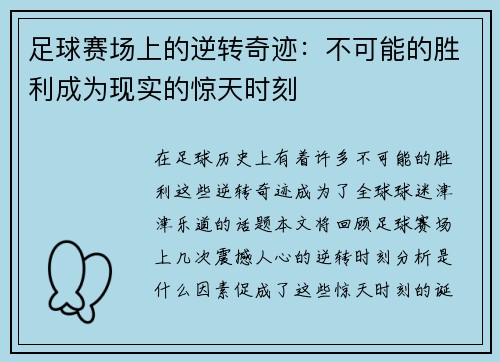 足球赛场上的逆转奇迹：不可能的胜利成为现实的惊天时刻

在足球历史上有着许多不可能的胜利这些逆转奇迹成为了全球球迷津津乐道的话题本文将回顾足球赛场上几次震撼人心的逆转时刻分析是什么因素促成了这些惊天时刻的诞